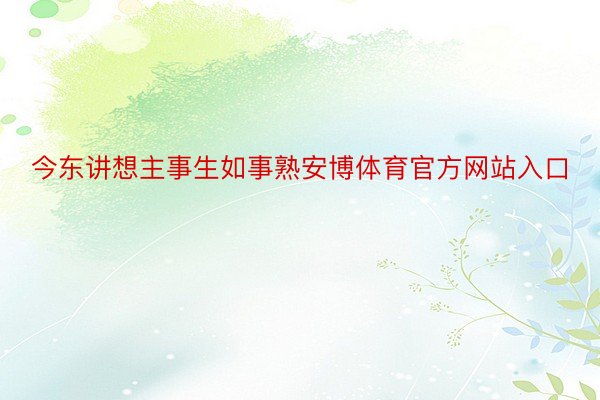 今东讲想主事生如事熟安博体育官方网站入口